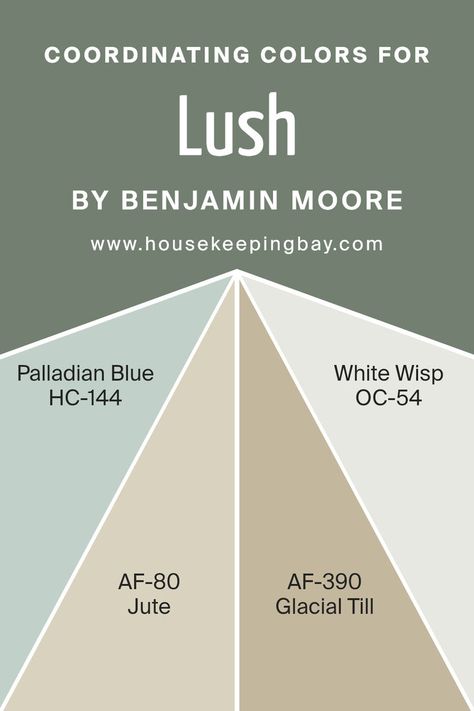 COORDINATING COLORS FOR
Lush
BY BENJAMIN MOORE
www.housekeepingbay.com

Palladian Blue
HC-144

White Wisp
OC-54

AF-80
Jute

AF-390
Glacial Till